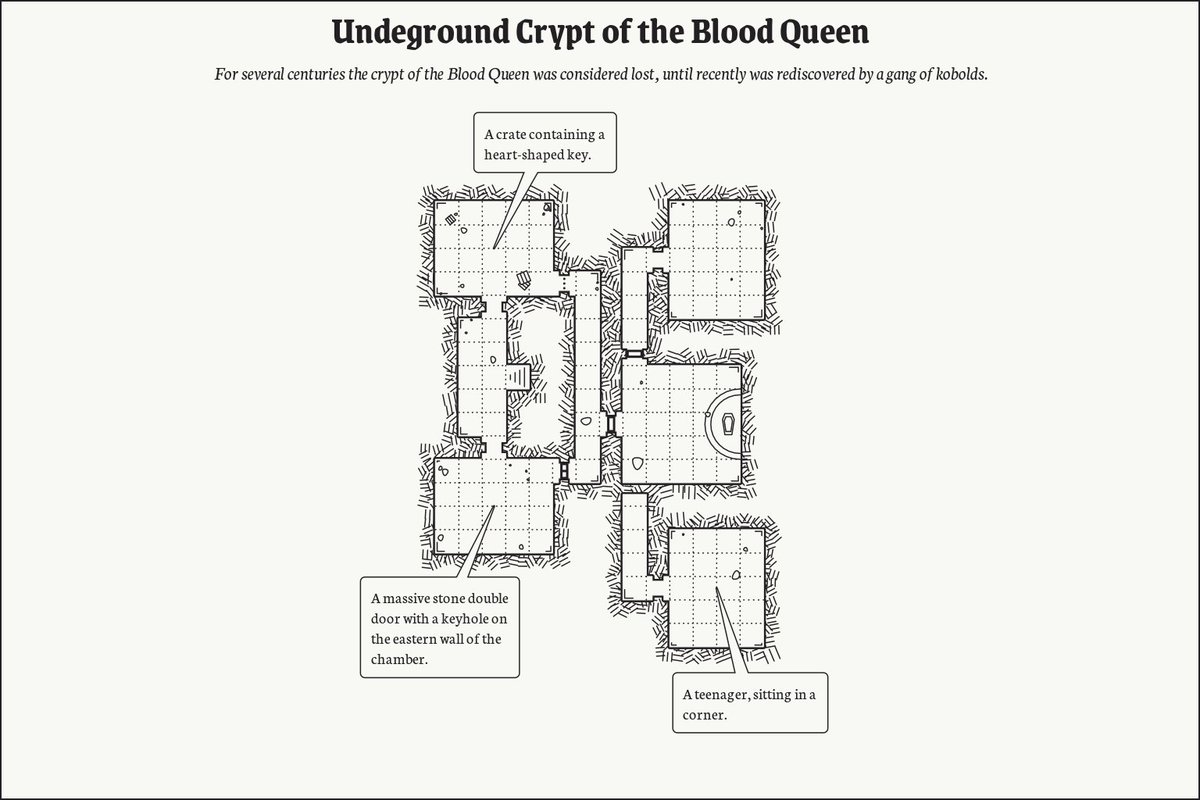 Undeground Crypt of the Blood Queen

For several centuries the crypt of the Blood Queen was considered lost, until recently was rediscovered by a gang of kobolds.

A crate containing a heart-shaped key.

A massive stone double door with a keyhole on the eastern wall of the chamber.

A teenager, sitting in a corner.